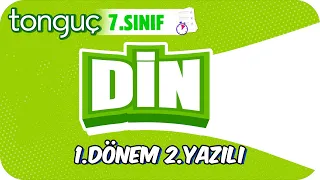 tonguç 7.SINIF

DİN

1.DÖNEM 2.YAZILI